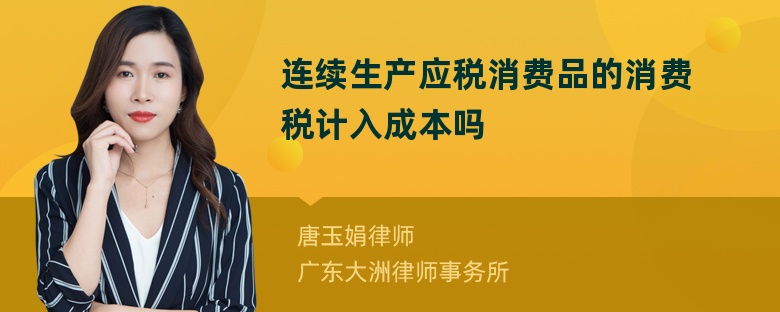 连续生产应税消费品的消费税计入成本吗

唐玉娟律师
广东大洲律师事务所